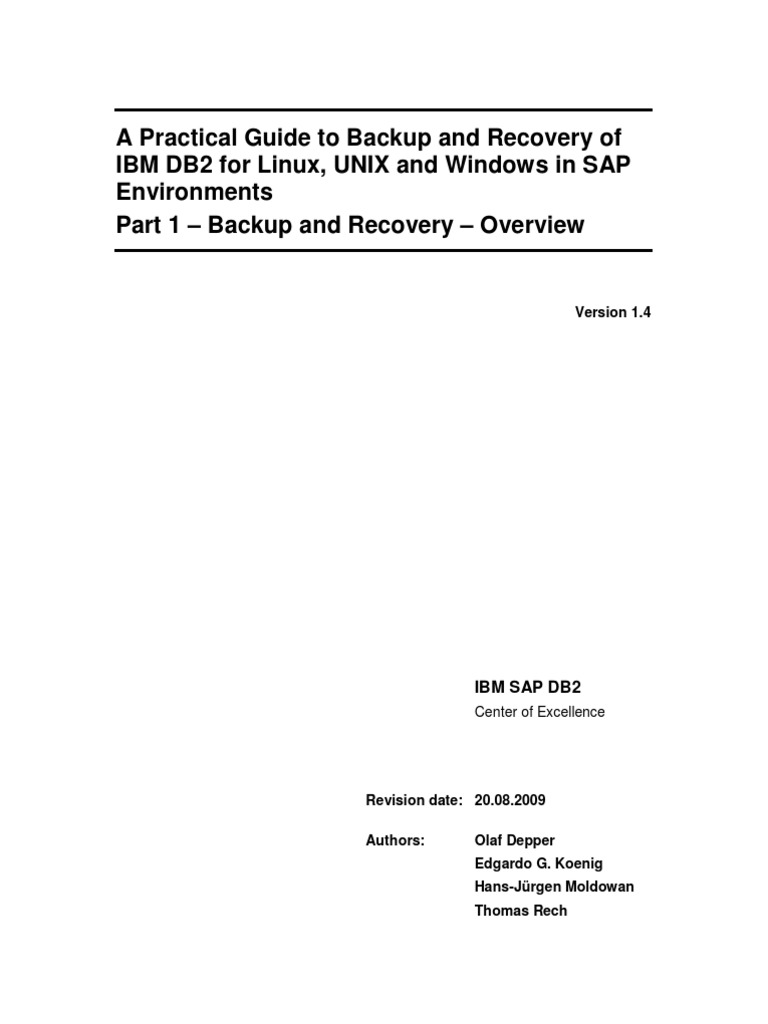 A Practical Guide to Backup and Recovery of IBM DB2 for Linux, UNIX and Windows in SAP Environments

Part 1 – Backup and Recovery – Overview

Version 1.4

IBM SAP DB2
Center of Excellence

Revision date: 20.08.2009

Authors: Olaf Depper
Edgardo G. Koenig
Hans-Jürgen Moldowan
Thomas Rech